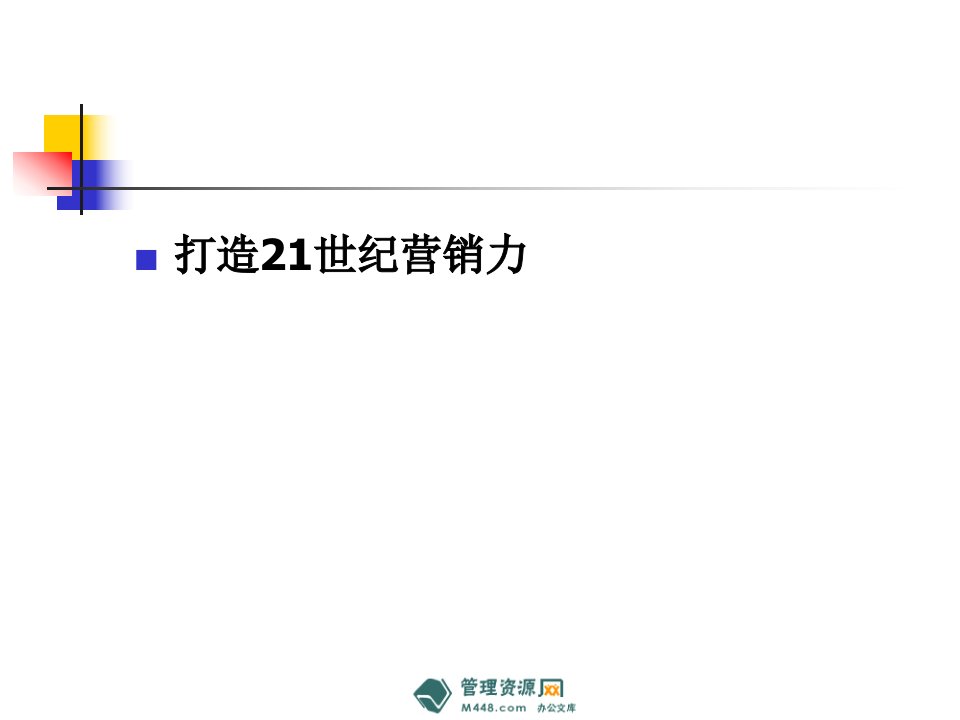 打造21世纪营销力

管理资源网
M448.com 办公文库